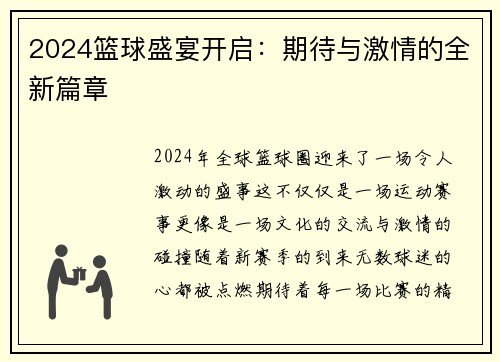 2024篮球盛宴开启：期待与激情的全新篇章

2024年全球篮球圈迎来了一场令人激动的盛事这不仅仅是一场运动赛事更像是一场文化的交流与激情的碰撞随着新赛季的到来无数球迷的心都被点燃期待着每一场比赛的精